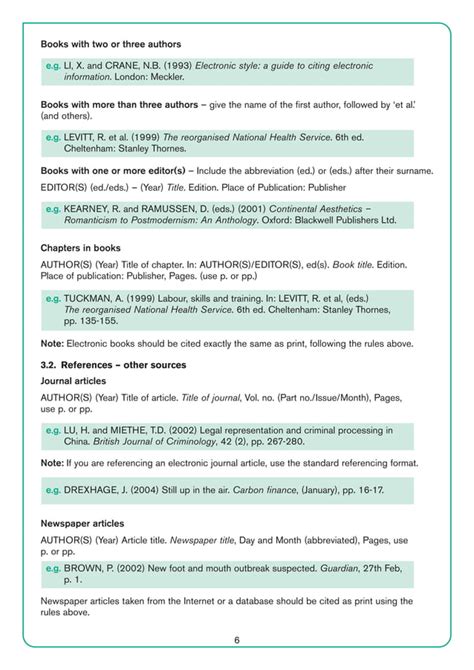 Books with two or three authors

e.g. LI, X. and CRANE, N.B. (1993) Electronic style: a guide to citing electronic information. London: Meckler.

Books with more than three authors – give the name of the first author, followed by 'et al.' (and others).

e.g. LEVITT, R. et al. (1999) The reorganised National Health Service. 6th ed. Cheltenham: Stanley Thornes.

Books with one or more editor(s) – Include the abbreviation (ed.) or (eds.) after their surname.

EDITOR(S) (ed./eds.) – (Year) Title. Edition. Place of Publication: Publisher

e.g. KEARNEY, R. and RAMUSSEN, D. (eds.) (2001) Continental Aesthetics – Romanticism to Postmodernism: An Anthology. Oxford: Blackwell Publishers Ltd.

Chapters in books

AUTHOR(S) (Year) Title of chapter. In: AUTHOR(S)/EDITOR(S), ed(s). Book title. Edition. Place of publication: Publisher, Pages. (use p. or pp.)

e.g. TUCKMAN, A. (1999) Labour, skills and training. In: LEVITT, R. et al, (eds.) The reorganised National Health Service. 6th ed. Cheltenham: Stanley Thornes, pp. 135-155.

Note: Electronic books should be cited exactly the same as print, following the rules above.

3.2. References – other sources

Journal articles

AUTHOR(S) (Year) Title of article. Title of journal, Vol. no. (Part no./Issue/Month), Pages, use p. or pp.

e.g. LU, H. and MIETHE, T.D. (2002) Legal representation and criminal processing in China. British Journal of Criminology, 42 (2), pp. 267-280.

Note: If you are referencing an electronic journal article, use the standard referencing format.

e.g. DREXHAGE, J. (2004) Still up in the air. Carbon finance, (January), pp. 16-17.

Newspaper articles

AUTHOR(S) (Year) Article title. Newspaper title, Day and Month (abbreviated), Pages, use p. or pp.

e.g. BROWN, P. (2002) New foot and mouth outbreak suspected. Guardian, 27th Feb, p. 1.

Newspaper articles taken from the Internet or a database should be cited as print using the rules above.

6